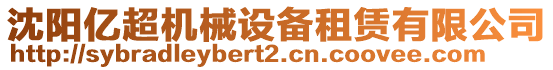 沈阳亿超机械设备租赁有限公司
http://sybradleybert2.cn.coovee.com